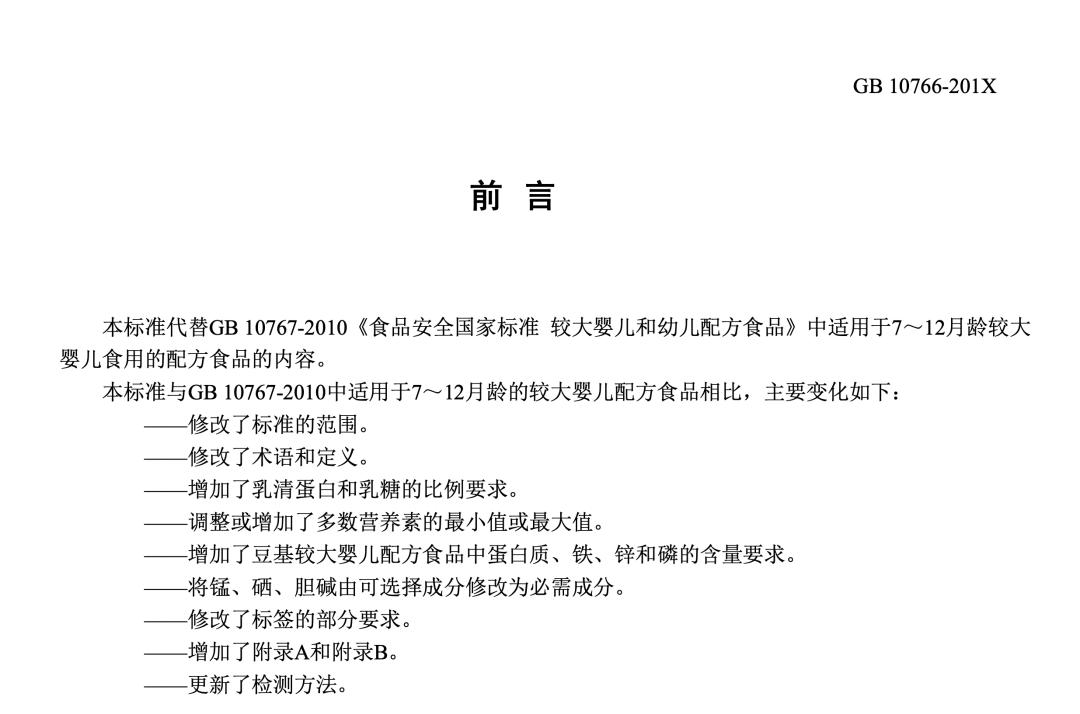 GB 10766-201X

前 言

本标准代替GB 10767-2010《食品安全国家标准 较大婴儿和幼儿配方食品》中适用于7～12月龄较大婴儿食用的配方食品的内容。

本标准与GB 10767-2010中适用于7～12月龄的较大婴儿配方食品相比，主要变化如下：

——修改了标准的范围。

——修改了术语和定义。

——增加了乳清蛋白和乳糖的比例要求。

——调整或增加了多数营养素的最小值或最大值。

——增加了豆基较大婴儿配方食品中蛋白质、铁、锌和磷的含量要求。

——将锰、硒、胆碱由可选择成分修改为必需成分。

——修改了标签的部分要求。

——增加了附录A和附录B。

——更新了检测方法。